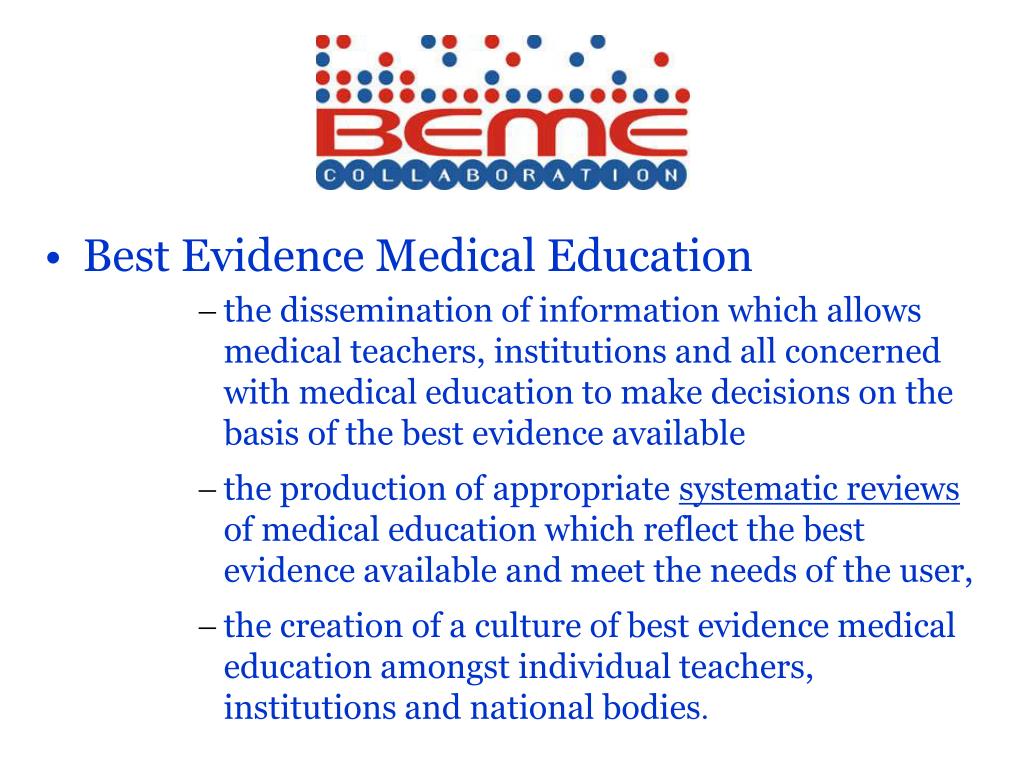 BEME
COLLABORATION

• Best Evidence Medical Education
– the dissemination of information which allows medical teachers, institutions and all concerned with medical education to make decisions on the basis of the best evidence available
– the production of appropriate systematic reviews of medical education which reflect the best evidence available and meet the needs of the user,
– the creation of a culture of best evidence medical education amongst individual teachers, institutions and national bodies.